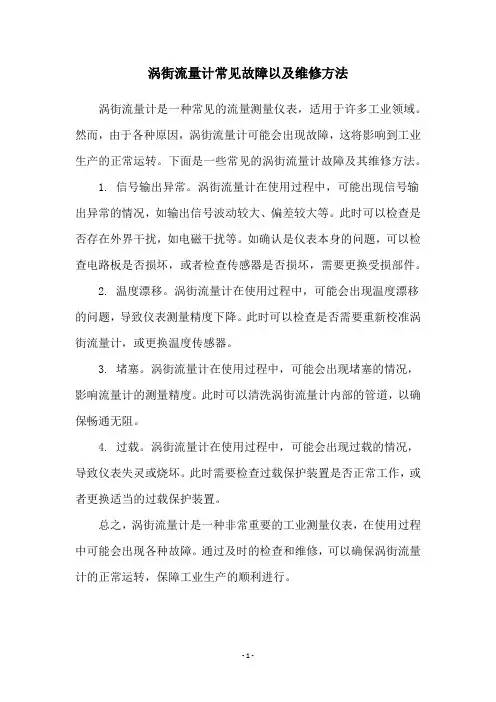 涡街流量计常见故障以及维修方法

涡街流量计是一种常见的流量测量仪表，适用于许多工业领域。然而，由于各种原因，涡街流量计可能会出现故障，这将影响到工业生产的正常运转。下面是一些常见的涡街流量计故障及其维修方法。

1. 信号输出异常。涡街流量计在使用过程中，可能出现信号输出异常的情况，如输出信号波动较大、偏差较大等。此时可以检查是否存在外界干扰，如电磁干扰等。如确认是仪表本身的问题，可以检查电路板是否损坏，或者检查传感器是否损坏，需要更换受损部件。

2. 温度漂移。涡街流量计在使用过程中，可能会出现温度漂移的问题，导致仪表测量精度下降。此时可以检查是否需要重新校准涡街流量计，或更换温度传感器。

3. 堵塞。涡街流量计在使用过程中，可能会出现堵塞的情况，影响流量计的测量精度。此时可以清洗涡街流量计内部的管道，以确保畅通无阻。

4. 过载。涡街流量计在使用过程中，可能会出现过载的情况，导致仪表失灵或烧坏。此时需要检查过载保护装置是否正常工作，或者更换适当的过载保护装置。

总之，涡街流量计是一种非常重要的工业测量仪表，在使用过程中可能会出现各种故障。通过及时的检查和维修，可以确保涡街流量计的正常运转，保障工业生产的顺利进行。

- 1 -